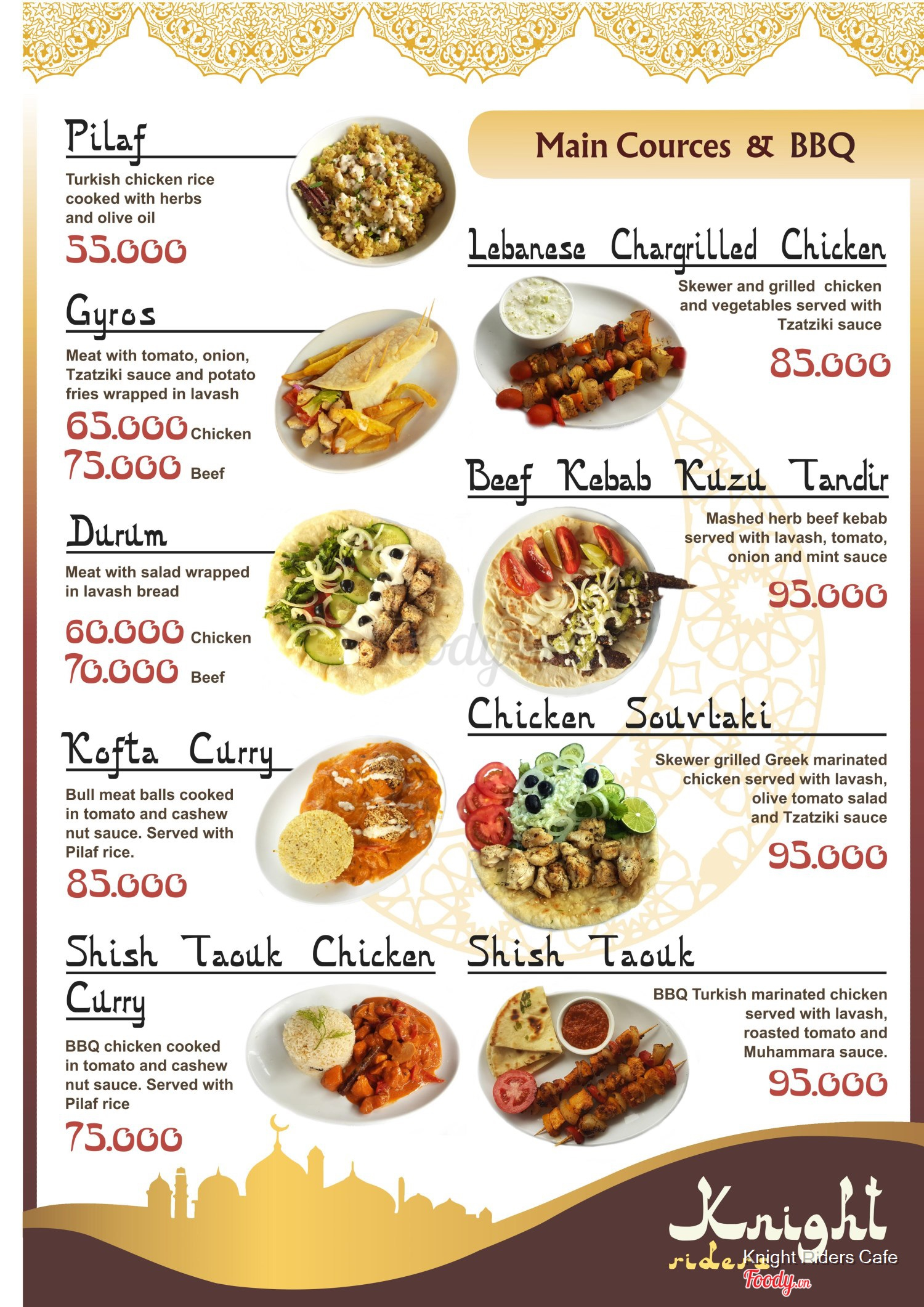 Pilaf

Turkish chicken rice cooked with herbs and olive oil

55.000

Gyros

Meat with tomato, onion, Tzatziki sauce and potato fries wrapped in lavash

65.000 Chicken
75.000 Beef

Durum

Meat with salad wrapped in lavash bread

60.000 Chicken
70.000 Beef

Kofta Curry

Bull meat balls cooked in tomato and cashew nut sauce. Served with Pilaf rice.

85.000

Shish Taouk Chicken Curry

BBQ chicken cooked in tomato and cashew nut sauce. Served with Pilaf rice

75.000

Main Cources & BBQ

Lebanese Chargrilled Chicken

Skewer and grilled chicken and vegetables served with Tzatziki sauce

85.000

Beef Kebab Kuzu Tandir

Mashed herb beef kebab served with lavash, tomato, onion and mint sauce

95.000

Chicken Souvlaki

Skewer grilled Greek marinated chicken served with lavash, olive tomato salad and Tzatziki sauce

95.000

Shish Taouk

BBQ Turkish marinated chicken served with lavash, roasted tomato and Muhammara sauce.

95.000

Knight riders

Knight Riders Cafe

Foody.vn